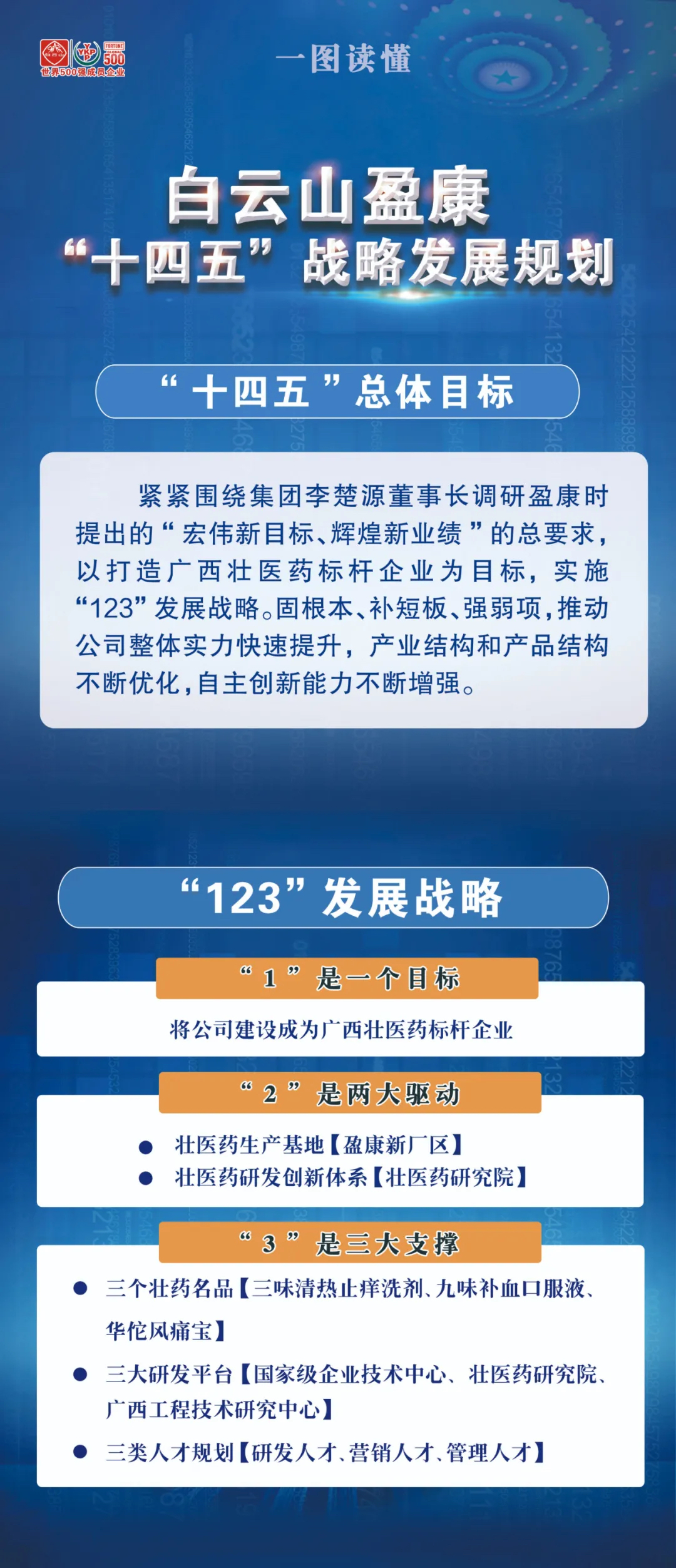 YKP FORTUNE GLOBAL 500
世界500强成员企业

一图读懂

白云山盈康
“十四五”战略发展规划

“十四五”总体目标

紧紧围绕集团李楚源董事长调研盈康时提出的“宏伟新目标、辉煌新业绩”的总要求，以打造广西壮医药标杆企业为目标，实施“123”发展战略。固根本、补短板、强弱项，推动公司整体实力快速提升，产业结构和产品结构不断优化，自主创新能力不断增强。

“123”发展战略

“1”是一个目标

将公司建设成为广西壮医药标杆企业

“2”是两大驱动

● 壮医药生产基地【盈康新厂区】
● 壮医药研发创新体系【壮医药研究院】

“3”是三大支撑

● 三个壮药名品【三味清热止痒洗剂、九味补血口服液、华佗风痛宝】
● 三大研发平台【国家级企业技术中心、壮医药研究院、广西工程技术研究中心】
● 三类人才规划【研发人才、营销人才、管理人才】